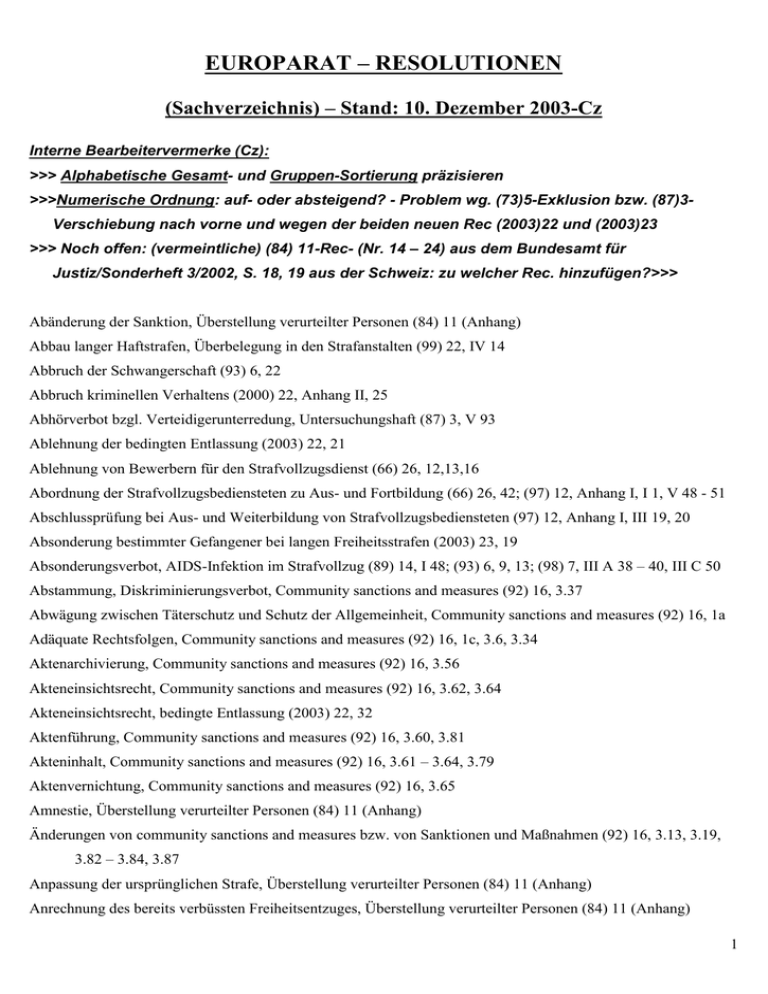 EUROPARAT – RESOLUTIONEN

(Sachverzeichnis) – Stand: 10. Dezember 2003-Cz

Interne Bearbeitervermerke (Cz):

>>> Alphabetische Gesamt- und Gruppen-Sortierung präzisieren

>>>Numerische Ordnung: auf- oder absteigend? - Problem wg. (73)5-Exklusion bzw. (87)3-Verschiebung nach vorne und wegen der beiden neuen Rec (2003)22 und (2003)23

>>> Noch offen: (vermeintliche) (84) 11-Rec- (Nr. 14 – 24) aus dem Bundesamt für Justiz/Sonderheft 3/2002, S. 18, 19 aus der Schweiz: zu welcher Rec. hinzufügen?>>>

Abänderung der Sanktion, Überstellung verurteilter Personen (84) 11 (Anhang)

Abbau langer Haftstrafen, Überbelegung in den Strafanstalten (99) 22, IV 14

Abbruch der Schwangerschaft (93) 6, 22

Abbruch kriminellen Verhaltens (2000) 22, Anhang II, 25

Abhörverbot bzgl. Verteidigerunterredung, Untersuchungshaft (87) 3, V 93

Ablehnung der bedingten Entlassung (2003) 22, 21

Ablehnung von Bewerbern für den Strafvollzugsdienst (66) 26, 12,13,16

Abordnung der Strafvollzugsbediensteten zu Aus- und Fortbildung (66) 26, 42; (97) 12, Anhang I, I 1, V 48 - 51

Abschlussprüfung bei Aus- und Weiterbildung von Strafvollzugsbediensteten (97) 12, Anhang I, III 19, 20

Absonderung bestimmter Gefangener bei langen Freiheitsstrafen (2003) 23, 19

Absonderungsverbot, AIDS-Infektion im Strafvollzug (89) 14, I 48; (93) 6, 9, 13; (98) 7, III A 38 – 40, III C 50

Abstammung, Diskriminierungsverbot, Community sanctions and measures (92) 16, 3.37

Abwägung zwischen Täterschutz und Schutz der Allgemeinheit, Community sanctions and measures (92) 16, 1a

Adäquate Rechtsfolgen, Community sanctions and measures (92) 16, 1c, 3.6, 3.34

Aktenarchivierung, Community sanctions and measures (92) 16, 3.56

Akteneinsichtsrecht, Community sanctions and measures (92) 16, 3.62, 3.64

Akteneinsichtsrecht, bedingte Entlassung (2003) 22, 32

Aktenführung, Community sanctions and measures (92) 16, 3.60, 3.81

Akteninhalt, Community sanctions and measures (92) 16, 3.61 – 3.64, 3.79

Aktenvernichtung, Community sanctions and measures (92) 16, 3.65

Amnestie, Überstellung verurteilter Personen (84) 11 (Anhang)

Änderungen von community sanctions and measures bzw. von Sanktionen und Maßnahmen (92) 16, 3.13, 3.19, 3.82 – 3.84, 3.87

Anpassung der ursprünglichen Strafe, Überstellung verurteilter Personen (84) 11 (Anhang)

Anrechnung des bereits verbüssten Freiheitsentzuges, Überstellung verurteilter Personen (84) 11 (Anhang)

1